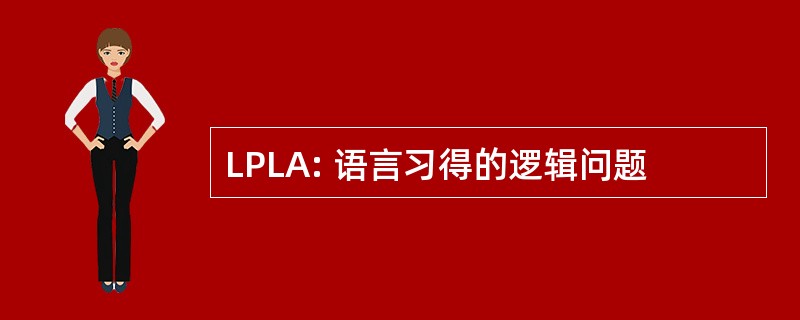 LPLA: 语言习得的逻辑问题